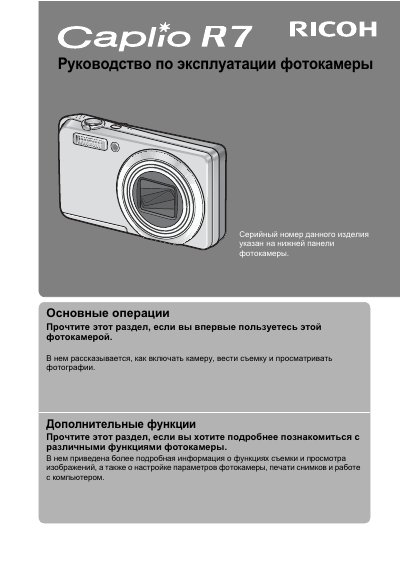 Caplio R7

RICOH

Руководство по эксплуатации фотокамеры

Серийный номер данного изделия указан на нижней панели фотокамеры.

Основные операции

Прочтите этот раздел, если вы впервые пользуетесь этой фотокамерой.

В нем рассказывается, как включать камеру, вести съемку и просматривать фотографии.

Дополнительные функции

Прочтите этот раздел, если вы хотите подробнее познакомиться с различными функциями фотокамеры.

В нем приведена более подробная информация о функциях съемки и просмотра изображений, а также о настройке параметров фотокамеры, печати снимков и работе с компьютером.